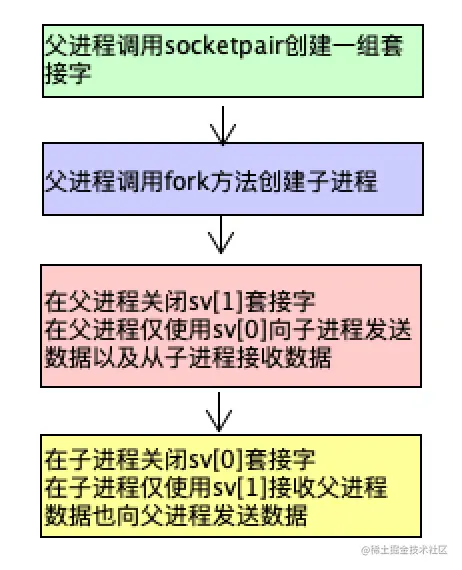 父进程调用socketpair创建一组套接字

父进程调用fork方法创建子进程

在父进程关闭sv[1]套接字
在父进程仅使用sv[0]向子进程发送数据以及从子进程接收数据

在子进程关闭sv[0]套接字
在子进程仅使用sv[1]接收父进程数据也向父进程发送数据

@稀土掘金技术社区